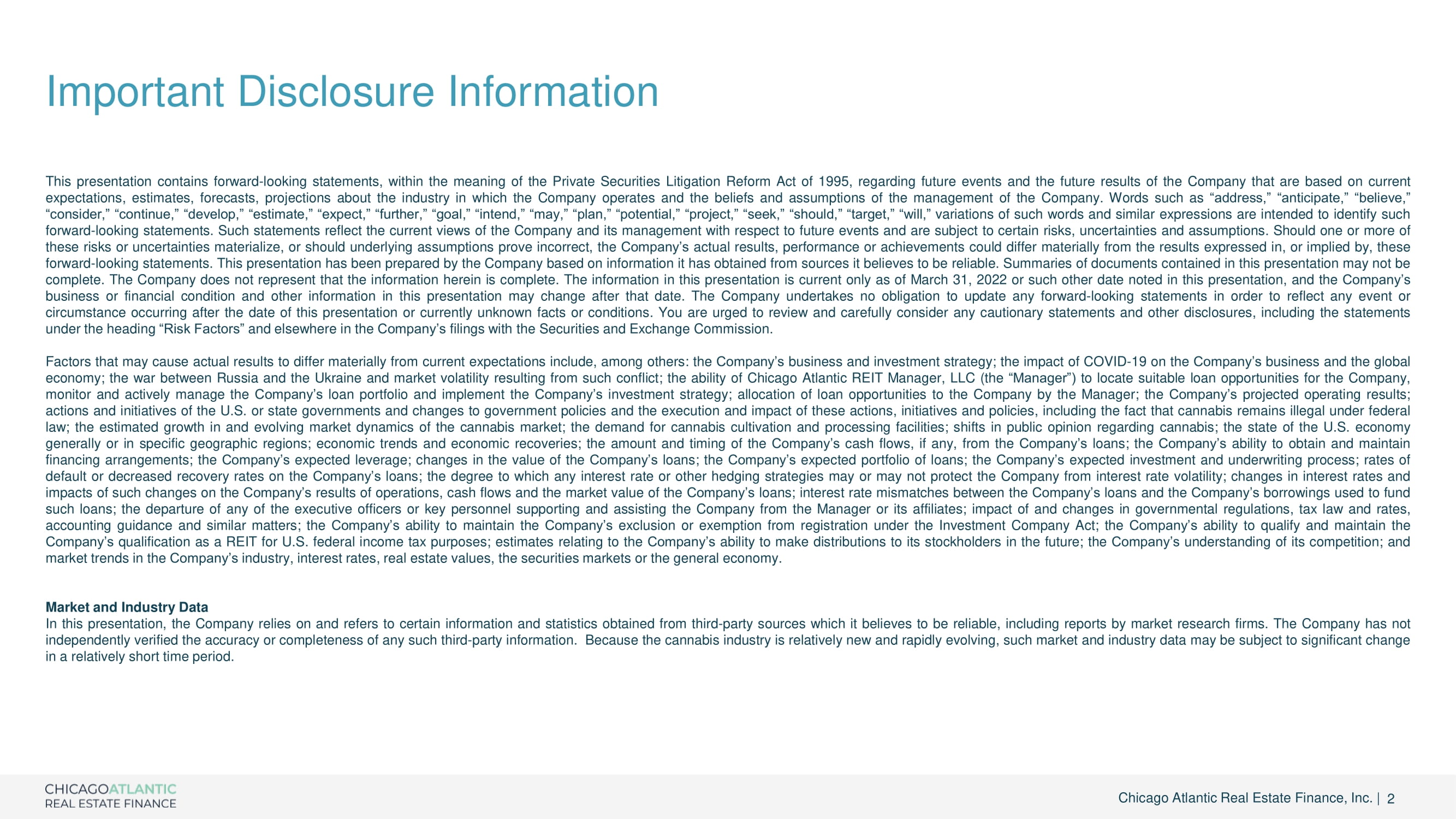 Important Disclosure Information

This presentation contains forward-looking statements, within the meaning of the Private Securities Litigation Reform Act of 1995, regarding future events and the future results of the Company that are based on current expectations, estimates, forecasts, projections about the industry in which the Company operates and the beliefs and assumptions of the management of the Company. Words such as “address,” “anticipate,” “believe,” “consider,” “continue,” “develop,” “estimate,” “expect,” “further,” “goal,” “intend,” “may,” “plan,” “potential,” “project,” “seek,” “should,” “target,” “will,” variations of such words and similar expressions are intended to identify such forward-looking statements. Such statements reflect the current views of the Company and its management with respect to future events and are subject to certain risks, uncertainties and assumptions. Should one or more of these risks or uncertainties materialize, or should underlying assumptions prove incorrect, the Company’s actual results, performance or achievements could differ materially from the results expressed in, or implied by, these forward-looking statements. This presentation has been prepared by the Company based on information it has obtained from sources it believes to be reliable. Summaries of documents contained in this presentation may not be complete. The Company does not represent that the information herein is complete. The information in this presentation is current only as of March 31, 2022 or such other date noted in this presentation, and the Company’s business or financial condition and other information in this presentation may change after that date. The Company undertakes no obligation to update any forward-looking statements in order to reflect any event or circumstance occurring after the date of this presentation or currently unknown facts or conditions. You are urged to review and carefully consider any cautionary statements and other disclosures, including the statements under the heading “Risk Factors” and elsewhere in the Company’s filings with the Securities and Exchange Commission.

Factors that may cause actual results to differ materially from current expectations include, among others: the Company’s business and investment strategy; the impact of COVID-19 on the Company’s business and the global economy; the war between Russia and the Ukraine and market volatility resulting from such conflict; the ability of Chicago Atlantic REIT Manager, LLC (the “Manager”) to locate suitable loan opportunities for the Company, monitor and actively manage the Company’s loan portfolio and implement the Company’s investment strategy; allocation of loan opportunities to the Company by the Manager; the Company’s projected operating results; actions and initiatives of the U.S. or state governments and changes to government policies and the execution and impact of these actions, initiatives and policies, including the fact that cannabis remains illegal under federal law; the estimated growth in and evolving market dynamics of the cannabis market; the demand for cannabis cultivation and processing facilities; shifts in public opinion regarding cannabis; the state of the U.S. economy generally or in specific geographic regions; economic trends and economic recoveries; the amount and timing of the Company’s cash flows, if any, from the Company’s loans; the Company’s ability to obtain and maintain financing arrangements; the Company’s expected leverage; changes in the value of the Company’s loans; the Company’s expected portfolio of loans; the Company’s expected investment and underwriting process; rates of default or decreased recovery rates on the Company’s loans; the degree to which any interest rate or other hedging strategies may or may not protect the Company from interest rate volatility; changes in interest rates and impacts of such changes on the Company’s results of operations, cash flows and the market value of the Company’s loans; interest rate mismatches between the Company’s loans and the Company’s borrowings used to fund such loans; the departure of any of the executive officers or key personnel supporting and assisting the Company from the Manager or its affiliates; impact of and changes in governmental regulations, tax law and rates, accounting guidance and similar matters; the Company’s ability to maintain the Company’s exclusion or exemption from registration under the Investment Company Act; the Company’s ability to qualify and maintain the Company’s qualification as a REIT for U.S. federal income tax purposes; estimates relating to the Company’s ability to make distributions to its stockholders in the future; the Company’s understanding of its competition; and market trends in the Company’s industry, interest rates, real estate values, the securities markets or the general economy.

Market and Industry Data
In this presentation, the Company relies on and refers to certain information and statistics obtained from third-party sources which it believes to be reliable, including reports by market research firms. The Company has not independently verified the accuracy or completeness of any such third-party information. Because the cannabis industry is relatively new and rapidly evolving, such market and industry data may be subject to significant change in a relatively short time period.

CHICAGOATLANTIC
REAL ESTATE FINANCE

Chicago Atlantic Real Estate Finance, Inc. | 2